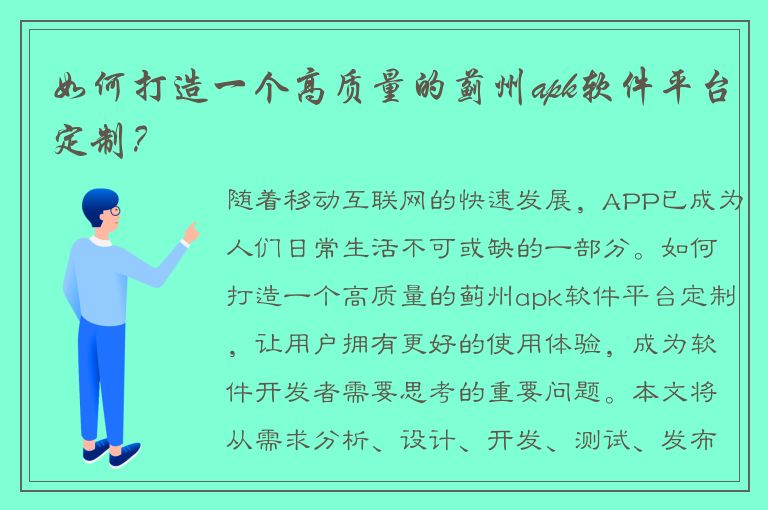 如何打造一个高质量的蓟州apk软件平台定制？

随着移动互联网的快速发展，APP已成为人们日常生活不可或缺的一部分。如何打造一个高质量的蓟州apk软件平台定制，让用户拥有更好的使用体验，成为软件开发者需要思考的重要问题。本文将从需求分析、设计、开发、测试、发布